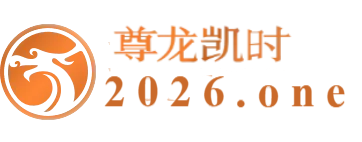 尊龙凯时
2026.one